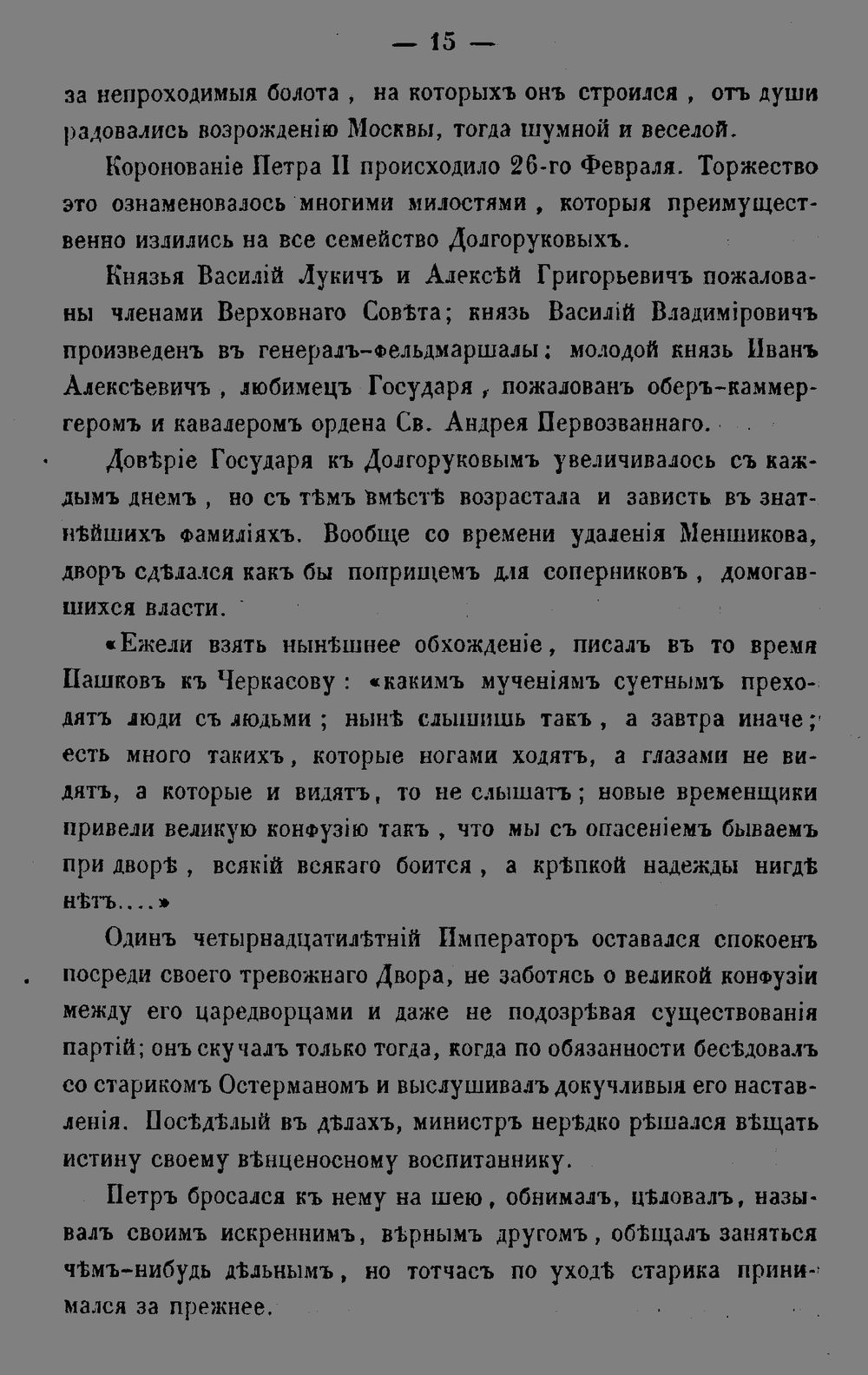 — 15 —

за непроходимыя болота, на которыхъ онъ строился, отъ души радовались возрожденію Москвы, тогда шумной и веселой.

Коронованіе Петра II происходило 26-го Февраля. Торжество это ознаменовалось многими милостями, которыя преимущественно излились на все семейство Долгоруковыхъ.

Князья Василій Лукичъ и Алексѣй Григорьевичъ пожалованы членами Верховнаго Совѣта; князь Василій Владиміровичъ произведенъ въ генералъ-фельдмаршалы: молодой князь Иванъ Алексѣевичъ, любимецъ Государя, пожалованъ оберъ-каммергеромъ и кавалеромъ ордена Св. Андрея Первозваннаго.

Довѣріе Государя къ Долгоруковымъ увеличивалось съ каждымъ днемъ, но съ тѣмъ вмѣстѣ возрастала и зависть въ знатнѣйшихъ фамиліяхъ. Вообще со времени удаленія Меншикова, дворъ сдѣлался какъ бы поприщемъ для соперниковъ, домогавшихся власти.

«Ежели взять нынѣшнее обхожденіе, писалъ въ то время Пашковъ къ Черкасову: «какимъ мученіямъ суетнымъ преходятъ люди съ людьми; нынѣ слышишь такъ, а завтра иначе; есть много такихъ, которые ногами ходятъ, а глазами не видятъ, а которые и видятъ, то не слышатъ; новые временщики привели великую конфузію такъ, что мы съ опасеніемъ бываемъ при дворѣ, всякій всякаго боится, а крѣпкой надежды нигдѣ нѣтъ....»

Одинъ четырнадцатилѣтній Императоръ оставался спокоенъ посреди своего тревожнаго Двора, не заботясь о великой конфузіи между его царедворцами и даже не подозрѣвая существованія партій; онъ скучалъ только тогда, когда по обязанности бесѣдовалъ со старикомъ Остерманомъ и выслушивалъ докучливыя его наставленія. Посѣдѣлый въ дѣлахъ, министръ нерѣдко рѣшался вѣщать истину своему вѣнценосному воспитаннику.

Петръ бросался къ нему на шею, обнималъ, цѣловалъ, называлъ своимъ искреннимъ, вѣрнымъ другомъ, обѣщалъ заняться чѣмъ-нибудь дѣльнымъ, но тотчасъ по уходѣ старика принимался за прежнее.